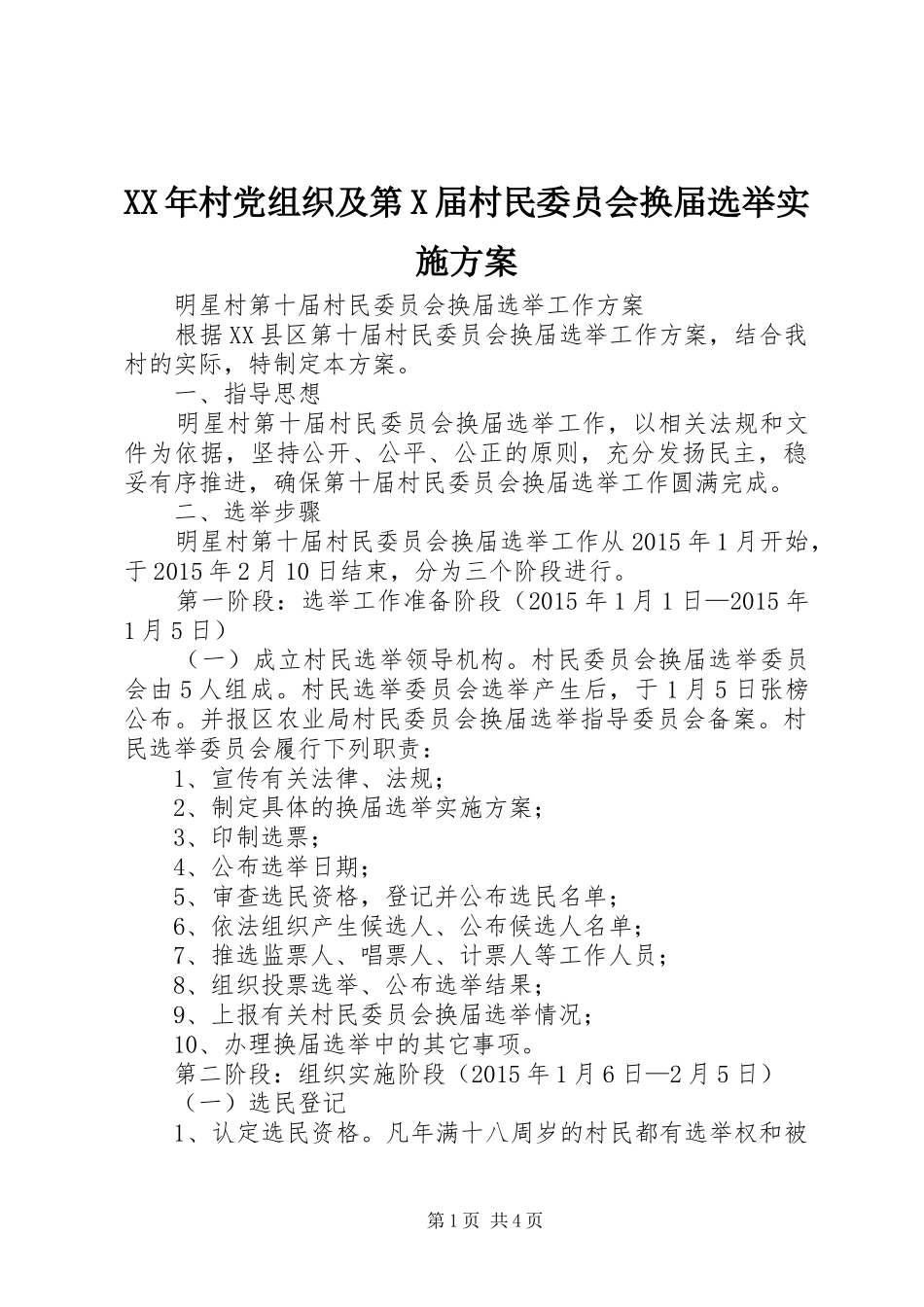 XX年村党组织及第X届村民委员会换届选举实施方案

明星村第十届村民委员会换届选举工作方案

根据XX县区第十届村民委员会换届选举工作方案，结合我村的实际，特制定本方案。

一、指导思想

明星村第十届村民委员会换届选举工作，以相关法规和文件为依据，坚持公开、公平、公正的原则，充分发扬民主，稳妥有序推进，确保第十届村民委员会换届选举工作圆满完成。

二、选举步骤

明星村第十届村民委员会换届选举工作从2015年1月开始，于2015年2月10日结束，分为三个阶段进行。

第一阶段：选举工作准备阶段（2015年1月1日—2015年1月5日）

（一）成立村民选举领导机构。村民委员会换届选举委员会由5人组成。村民选举委员会选举产生后，于1月5日张榜公布。并报区农业局村民委员会换届选举指导委员会备案。村民选举委员会履行下列职责：

1、宣传有关法律、法规；

2、制定具体的换届选举实施方案；

3、印制选票；

4、公布选举日期；

5、审查选民资格，登记并公布选民名单；

6、依法组织产生候选人、公布候选人名单；

7、推选监票人、唱票人、计票人等工作人员；

8、组织投票选举、公布选举结果；

9、上报有关村民委员会换届选举情况；

10、办理换届选举中的其它事项。

第二阶段：组织实施阶段（2015年1月6日—2月5日）

（一）选民登记

1、认定选民资格。凡年满十八周岁的村民都有选举权和被

第1页 共4页